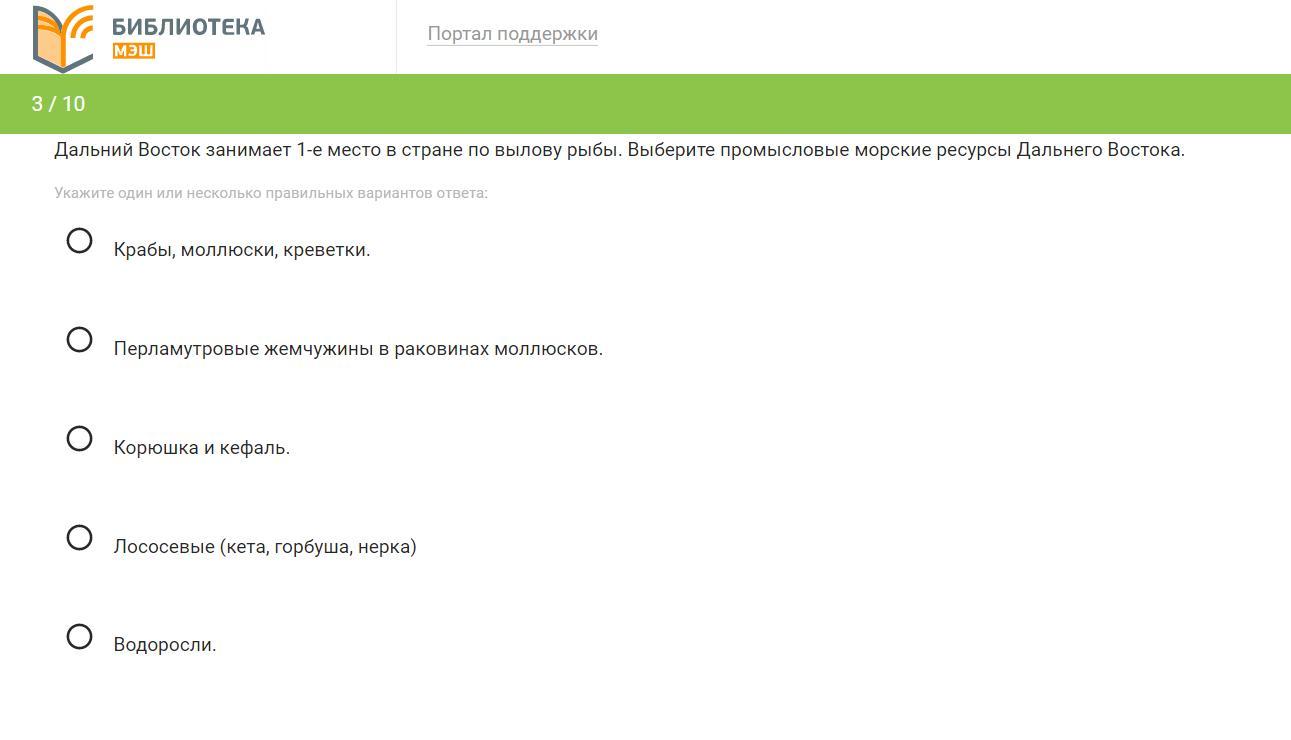 БИБЛИОТЕКА
МЭШ

Портал поддержки

3 / 10

Дальний Восток занимает 1-е место в стране по вылову рыбы. Выберите промысловые морские ресурсы Дальнего Востока.

Укажите один или несколько правильных вариантов ответа:

Крабы, моллюски, креветки.

Перламутровые жемчужины в раковинах моллюсков.

Корюшка и кефаль.

Лососевые (кета, горбуша, нерка)

Водоросли.